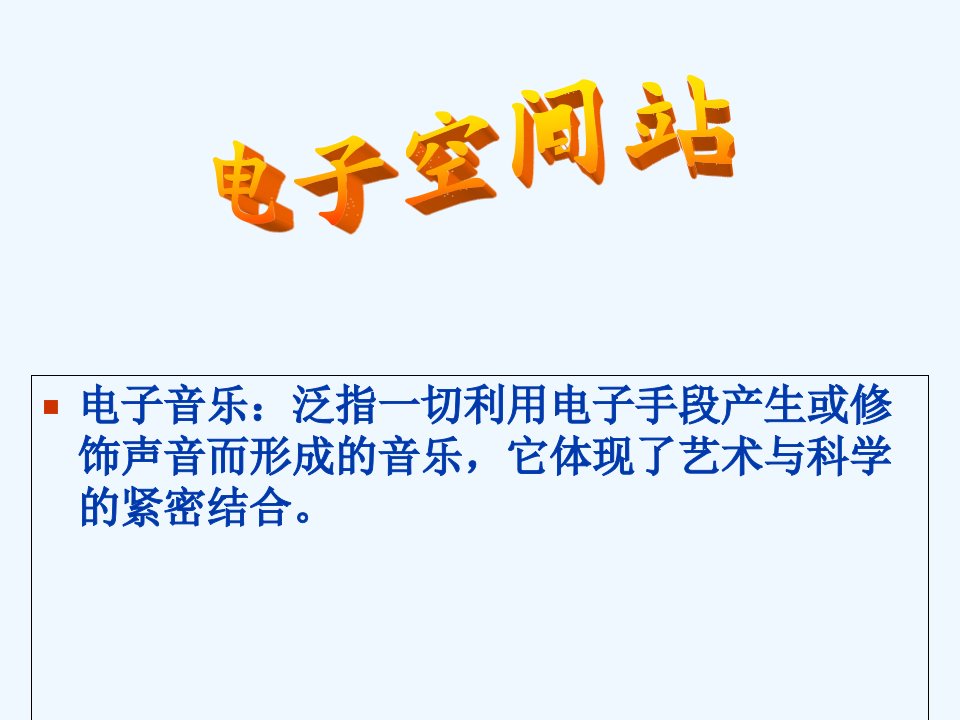 电子空间站

电子音乐：泛指一切利用电子手段产生或修饰声音而形成的音乐，它体现了艺术与科学的紧密结合。